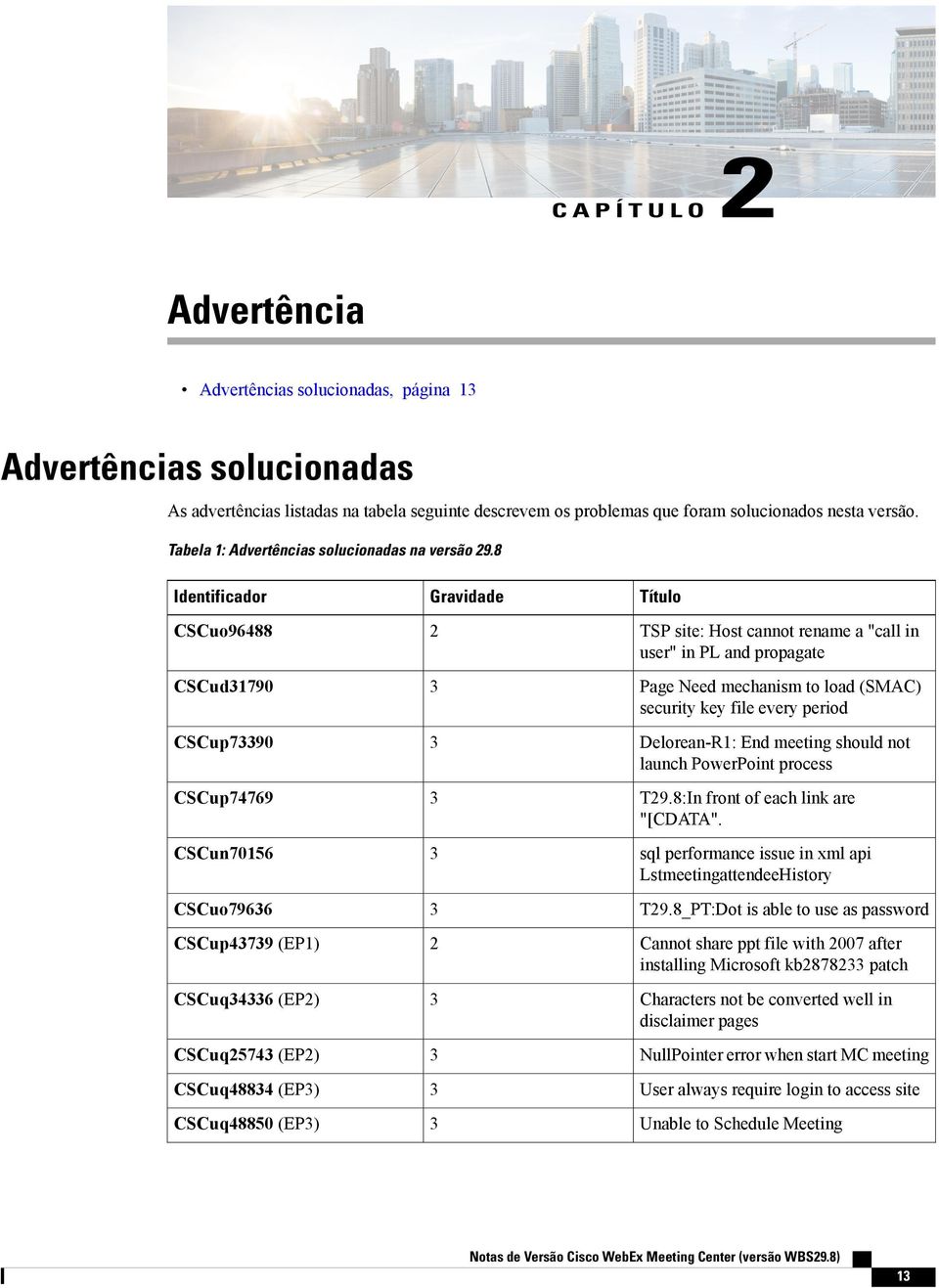 CAPÍTULO 2

Advertência

• Advertências solucionadas, página 13

Advertências solucionadas

As advertências listadas na tabela seguinte descrevem os problemas que foram solucionados nesta versão.

Tabela 1: Advertências solucionadas na versão 29.8

| Identificador | Gravidade | Título |
|---|---|---|
| CSCuo96488 | 2 | TSP site: Host cannot rename a "call in user" in PL and propagate |
| CSCud31790 | 3 | Page Need mechanism to load (SMAC) security key file every period |
| CSCup73390 | 3 | Delorean-R1: End meeting should not launch PowerPoint process |
| CSCup74769 | 3 | T29.8:In front of each link are "[CDATA". |
| CSCun70156 | 3 | sql performance issue in xml api LstmeetingattendeeHistory |
| CSCuo79636 | 3 | T29.8_PT:Dot is able to use as password |
| CSCup43739 (EP1) | 2 | Cannot share ppt file with 2007 after installing Microsoft kb2878233 patch |
| CSCuq34336 (EP2) | 3 | Characters not be converted well in disclaimer pages |
| CSCuq25743 (EP2) | 3 | NullPointer error when start MC meeting |
| CSCuq48834 (EP3) | 3 | User always require login to access site |
| CSCuq48850 (EP3) | 3 | Unable to Schedule Meeting |

Notas de Versão Cisco WebEx Meeting Center (versão WBS29.8)

13